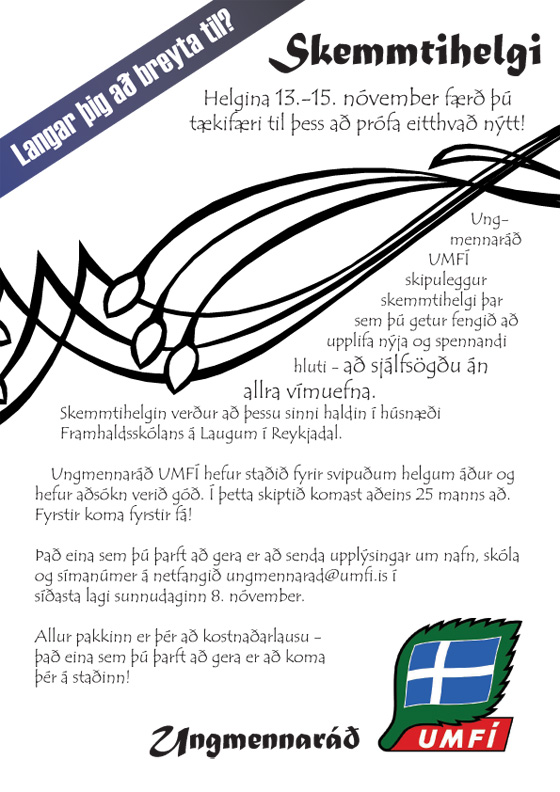 Langar þig að breyta til?

Skemmtihelgi

Helgina 13.-15. nóvember færð þú tækifæri til þess að prófa eitthvað nýtt!

Ungmennaráð UMFÍ skipuleggur skemmtihelgi þar sem þú getur fengið að upplifa nýja og spennandi hluti - að sjálfsögðu án allra vímuefna.

Skemmtihelgin verður að þessu sinni haldin í húsnæði Framhaldsskólans á Laugum í Reykjadal.

Ungmennaráð UMFÍ hefur staðið fyrir svipuðum helgum áður og hefur aðsókn verið góð. Í þetta skiptið komast aðeins 25 manns að. Fyrstir koma fyrstir fá!

Það eina sem þú þarft að gera er að senda upplýsingar um nafn, skóla og símanúmer á netfangið ungmennarad@umfi.is í síðasta lagi sunnudaginn 8. nóvember.

Allur pakkinn er þér að kostnaðarlausu - það eina sem þú þarft að gera er að koma þér á staðinn!

Ungmennaráð

UMFÍ